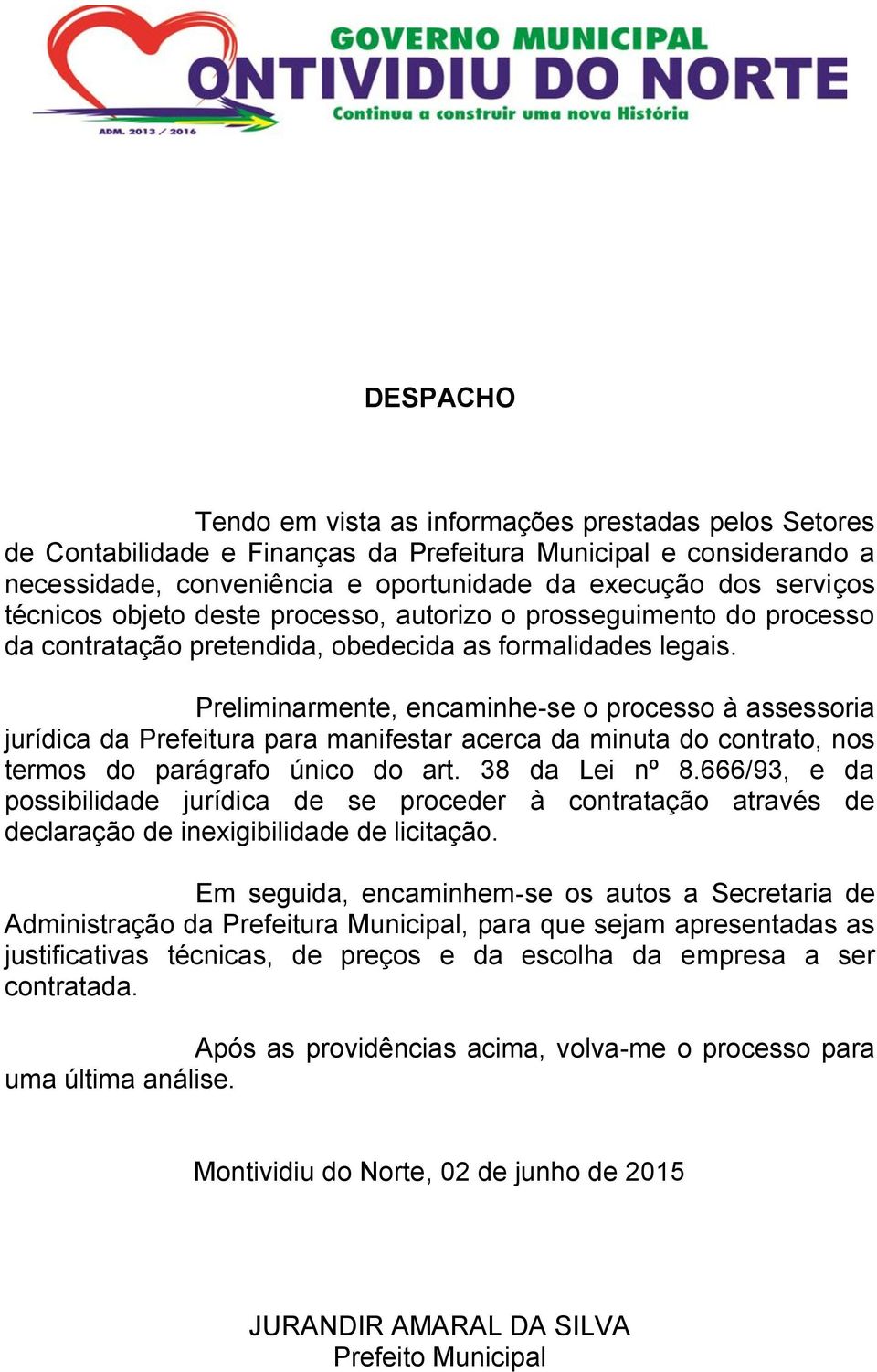 GOVERNO MUNICIPAL
ONTIVIDIU DO NORTE
Continua a construir uma nova História
ADM. 2013 / 2016

DESPACHO

Tendo em vista as informações prestadas pelos Setores de Contabilidade e Finanças da Prefeitura Municipal e considerando a necessidade, conveniência e oportunidade da execução dos serviços técnicos objeto deste processo, autorizo o prosseguimento do processo da contratação pretendida, obedecida as formalidades legais.

Preliminarmente, encaminhe-se o processo à assessoria jurídica da Prefeitura para manifestar acerca da minuta do contrato, nos termos do parágrafo único do art. 38 da Lei nº 8.666/93, e da possibilidade jurídica de se proceder à contratação através de declaração de inexigibilidade de licitação.

Em seguida, encaminhem-se os autos a Secretaria de Administração da Prefeitura Municipal, para que sejam apresentadas as justificativas técnicas, de preços e da escolha da empresa a ser contratada.

Após as providências acima, volva-me o processo para uma última análise.

Montividiu do Norte, 02 de junho de 2015

JURANDIR AMARAL DA SILVA
Prefeito Municipal